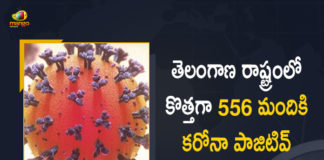 mango

తెలంగాణ రాష్ట్రంలో కొత్తగా 556 మందికి కరోనా పాజిటివ్